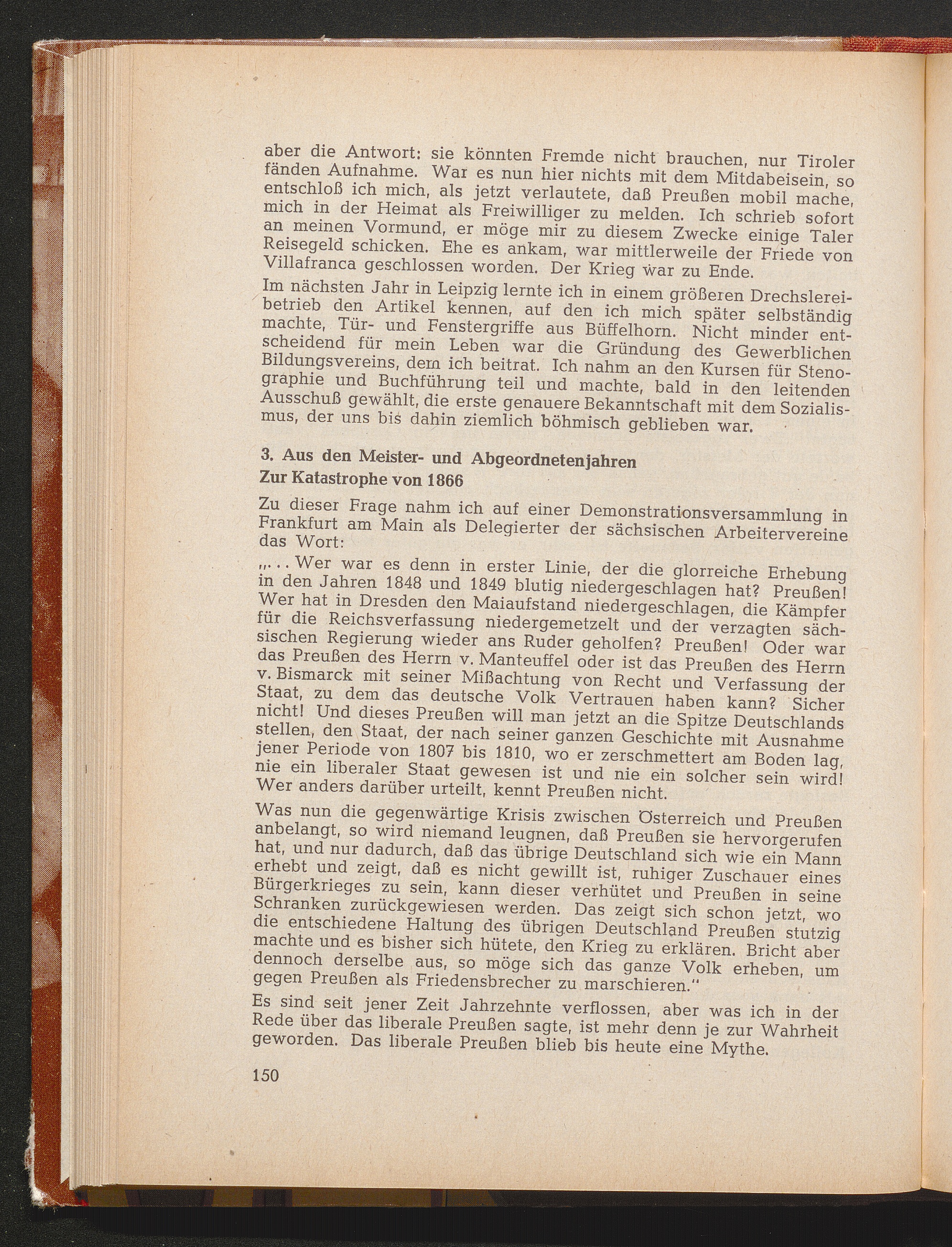 aber die Antwort: sie könnten Fremde nicht brauchen, nur Tiroler fänden Aufnahme. War es nun hier nichts mit dem Mitdabeisein, so entschloß ich mich, als jetzt verlautete, daß Preußen mobil mache, mich in der Heimat als Freiwilliger zu melden. Ich schrieb sofort an meinen Vormund, er möge mir zu diesem Zwecke einige Taler Reisegeld schicken. Ehe es ankam, war mittlerweile der Friede von Villafranca geschlossen worden. Der Krieg war zu Ende.

Im nächsten Jahr in Leipzig lernte ich in einem größeren Drechslereibetrieb den Artikel kennen, auf den ich mich später selbständig machte, Tür- und Fenstergriffe aus Büffelhorn. Nicht minder entscheidend für mein Leben war die Gründung des Gewerblichen Bildungsvereins, dem ich beitrat. Ich nahm an den Kursen für Stenographie und Buchführung teil und machte, bald in den leitenden Ausschuß gewählt, die erste genauere Bekanntschaft mit dem Sozialismus, der uns bis dahin ziemlich böhmisch geblieben war.

3. Aus den Meister- und Abgeordnetenjahren
Zur Katastrophe von 1866

Zu dieser Frage nahm ich auf einer Demonstrationsversammlung in Frankfurt am Main als Delegierter der sächsischen Arbeitervereine das Wort:

„... Wer war es denn in erster Linie, der die glorreiche Erhebung in den Jahren 1848 und 1849 blutig niedergeschlagen hat? Preußen! Wer hat in Dresden den Maiaufstand niedergeschlagen, die Kämpfer für die Reichsverfassung niedergemetzelt und der verzagten sächsischen Regierung wieder ans Ruder geholfen? Preußen! Oder war das Preußen des Herrn v. Manteuffel oder ist das Preußen des Herrn v. Bismarck mit seiner Mißachtung von Recht und Verfassung der Staat, zu dem das deutsche Volk Vertrauen haben kann? Sicher nicht! Und dieses Preußen will man jetzt an die Spitze Deutschlands stellen, den Staat, der nach seiner ganzen Geschichte mit Ausnahme jener Periode von 1807 bis 1810, wo er zerschmettert am Boden lag, nie ein liberaler Staat gewesen ist und nie ein solcher sein wird! Wer anders darüber urteilt, kennt Preußen nicht.

Was nun die gegenwärtige Krisis zwischen Österreich und Preußen anbelangt, so wird niemand leugnen, daß Preußen sie hervorgerufen hat, und nur dadurch, daß das übrige Deutschland sich wie ein Mann erhebt und zeigt, daß es nicht gewillt ist, ruhiger Zuschauer eines Bürgerkrieges zu sein, kann dieser verhütet und Preußen in seine Schranken zurückgewiesen werden. Das zeigt sich schon jetzt, wo die entschiedene Haltung des übrigen Deutschland Preußen stutzig machte und es bisher sich hütete, den Krieg zu erklären. Bricht aber dennoch derselbe aus, so möge sich das ganze Volk erheben, um gegen Preußen als Friedensbrecher zu marschieren."

Es sind seit jener Zeit Jahrzehnte verflossen, aber was ich in der Rede über das liberale Preußen sagte, ist mehr denn je zur Wahrheit geworden. Das liberale Preußen blieb bis heute eine Mythe.

150